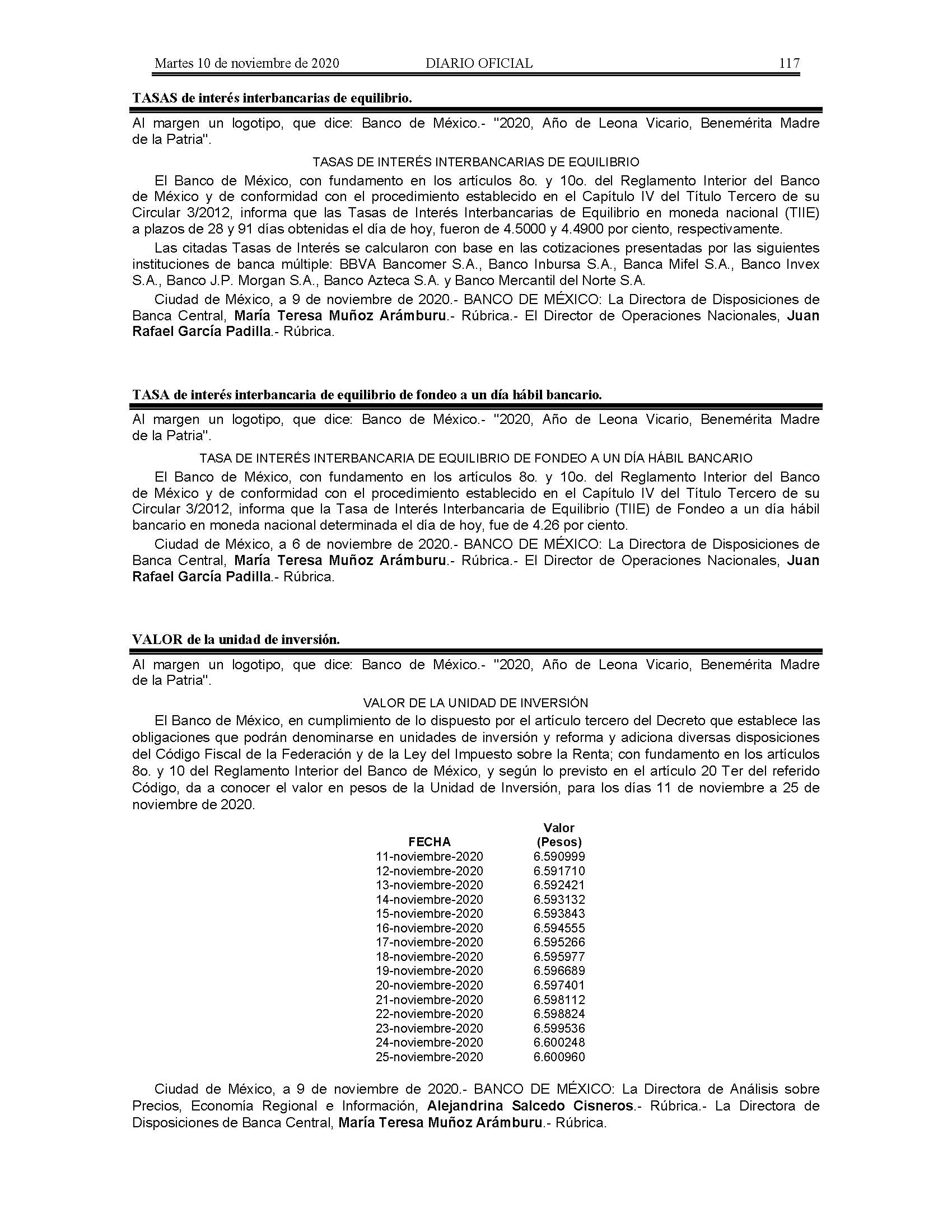 Martes 10 de noviembre de 2020 DIARIO OFICIAL 117

TASAS de interés interbancarias de equilibrio.

Al margen un logotipo, que dice: Banco de México.- "2020, Año de Leona Vicario, Benemérita Madre de la Patria".

TASAS DE INTERÉS INTERBANCARIAS DE EQUILIBRIO

El Banco de México, con fundamento en los artículos 8o. y 10o. del Reglamento Interior del Banco de México y de conformidad con el procedimiento establecido en el Capítulo IV del Título Tercero de su Circular 3/2012, informa que las Tasas de Interés Interbancarias de Equilibrio en moneda nacional (TIIE) a plazos de 28 y 91 días obtenidas el día de hoy, fueron de 4.5000 y 4.4900 por ciento, respectivamente.

Las citadas Tasas de Interés se calcularon con base en las cotizaciones presentadas por las siguientes instituciones de banca múltiple: BBVA Bancomer S.A., Banco Inbursa S.A., Banca Mifel S.A., Banco Invex S.A., Banco J.P. Morgan S.A., Banco Azteca S.A. y Banco Mercantil del Norte S.A.

Ciudad de México, a 9 de noviembre de 2020.- BANCO DE MÉXICO: La Directora de Disposiciones de Banca Central, María Teresa Muñoz Arámburu.- Rúbrica.- El Director de Operaciones Nacionales, Juan Rafael García Padilla.- Rúbrica.

TASA de interés interbancaria de equilibrio de fondeo a un día hábil bancario.

Al margen un logotipo, que dice: Banco de México.- "2020, Año de Leona Vicario, Benemérita Madre de la Patria".

TASA DE INTERÉS INTERBANCARIA DE EQUILIBRIO DE FONDEO A UN DÍA HÁBIL BANCARIO

El Banco de México, con fundamento en los artículos 8o. y 10o. del Reglamento Interior del Banco de México y de conformidad con el procedimiento establecido en el Capítulo IV del Título Tercero de su Circular 3/2012, informa que la Tasa de Interés Interbancaria de Equilibrio (TIIE) de Fondeo a un día hábil bancario en moneda nacional determinada el día de hoy, fue de 4.26 por ciento.

Ciudad de México, a 6 de noviembre de 2020.- BANCO DE MÉXICO: La Directora de Disposiciones de Banca Central, María Teresa Muñoz Arámburu.- Rúbrica.- El Director de Operaciones Nacionales, Juan Rafael García Padilla.- Rúbrica.

VALOR de la unidad de inversión.

Al margen un logotipo, que dice: Banco de México.- "2020, Año de Leona Vicario, Benemérita Madre de la Patria".

VALOR DE LA UNIDAD DE INVERSIÓN

El Banco de México, en cumplimiento de lo dispuesto por el artículo tercero del Decreto que establece las obligaciones que podrán denominarse en unidades de inversión y reforma y adiciona diversas disposiciones del Código Fiscal de la Federación y de la Ley del Impuesto sobre la Renta; con fundamento en los artículos 8o. y 10 del Reglamento Interior del Banco de México, y según lo previsto en el artículo 20 Ter del referido Código, da a conocer el valor en pesos de la Unidad de Inversión, para los días 11 de noviembre a 25 de noviembre de 2020.

| FECHA | Valor (Pesos) |
|---|---|
| 11-noviembre-2020 | 6.590999 |
| 12-noviembre-2020 | 6.591710 |
| 13-noviembre-2020 | 6.592421 |
| 14-noviembre-2020 | 6.593132 |
| 15-noviembre-2020 | 6.593843 |
| 16-noviembre-2020 | 6.594555 |
| 17-noviembre-2020 | 6.595266 |
| 18-noviembre-2020 | 6.595977 |
| 19-noviembre-2020 | 6.596689 |
| 20-noviembre-2020 | 6.597401 |
| 21-noviembre-2020 | 6.598112 |
| 22-noviembre-2020 | 6.598824 |
| 23-noviembre-2020 | 6.599536 |
| 24-noviembre-2020 | 6.600248 |
| 25-noviembre-2020 | 6.600960 |

Ciudad de México, a 9 de noviembre de 2020.- BANCO DE MÉXICO: La Directora de Análisis sobre Precios, Economía Regional e Información, Alejandrina Salcedo Cisneros.- Rúbrica.- La Directora de Disposiciones de Banca Central, María Teresa Muñoz Arámburu.- Rúbrica.